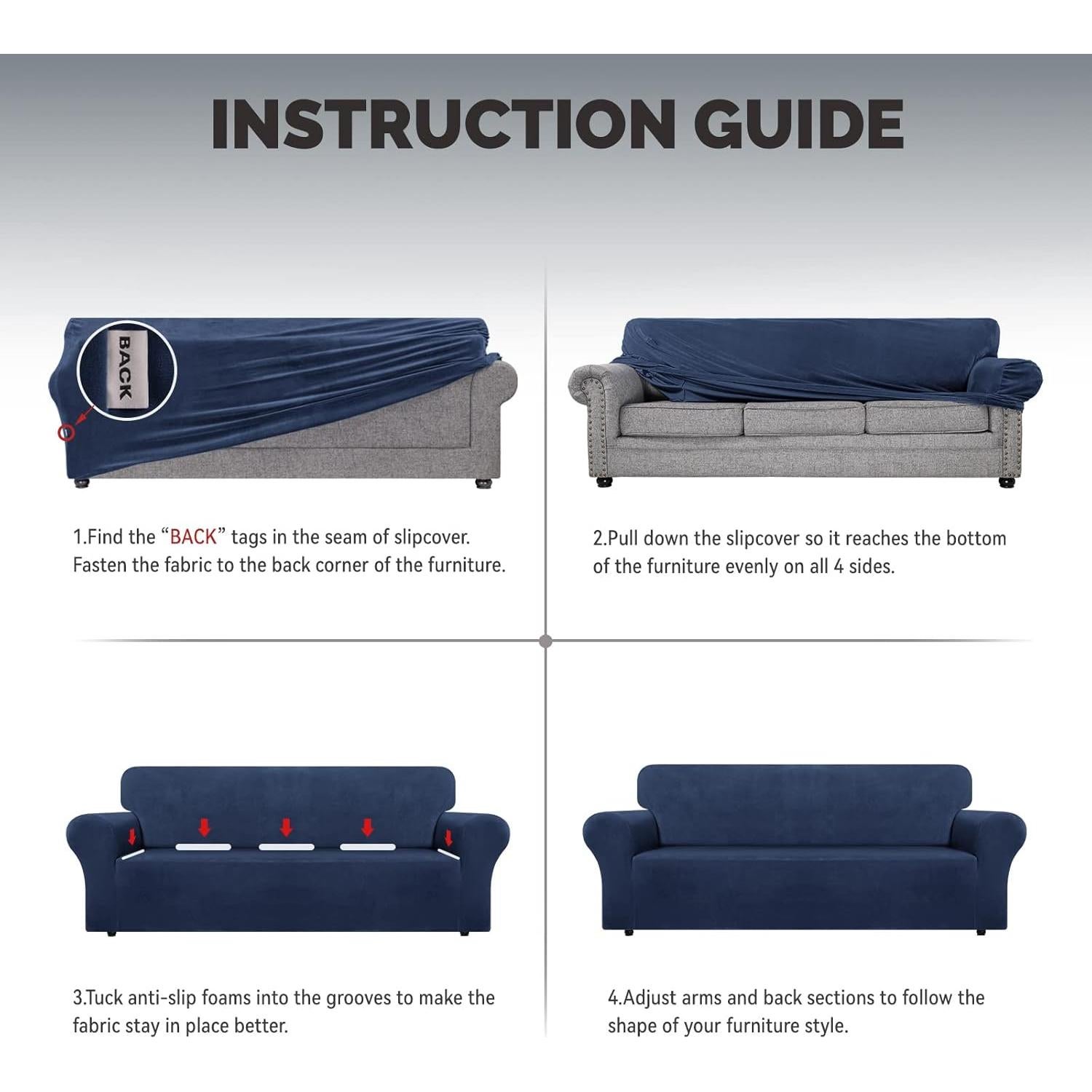 INSTRUCTION GUIDE

BACK

1.Find the "BACK" tags in the seam of slipcover. Fasten the fabric to the back corner of the furniture.

2.Pull down the slipcover so it reaches the bottom of the furniture evenly on all 4 sides.

3.Tuck anti-slip foams into the grooves to make the fabric stay in place better.

4.Adjust arms and back sections to follow the shape of your furniture style.